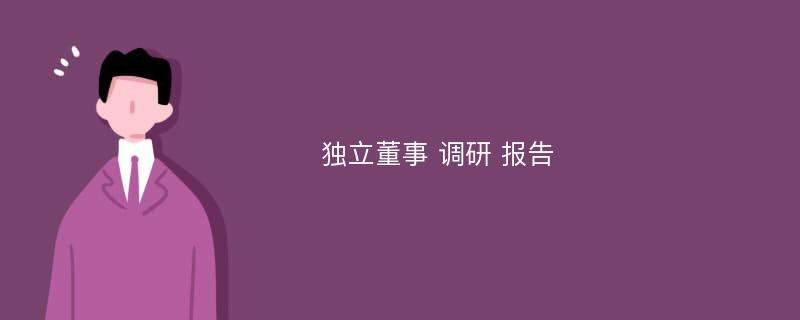 独立董事 调研 报告